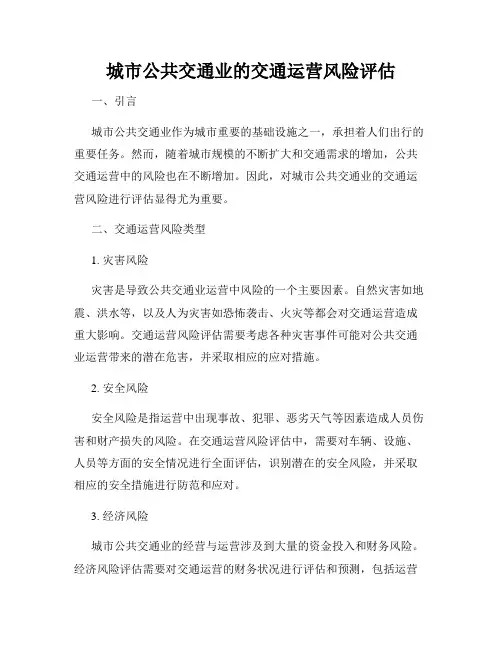 城市公共交通业的交通运营风险评估

一、引言

城市公共交通业作为城市重要的基础设施之一，承担着人们出行的重要任务。然而，随着城市规模的不断扩大和交通需求的增加，公共交通运营中的风险也在不断增加。因此，对城市公共交通业的交通运营风险进行评估显得尤为重要。

二、交通运营风险类型

1. 灾害风险

灾害是导致公共交通业运营中风险的一个主要因素。自然灾害如地震、洪水等，以及人为灾害如恐怖袭击、火灾等都会对交通运营造成重大影响。交通运营风险评估需要考虑各种灾害事件可能对公共交通业运营带来的潜在危害，并采取相应的应对措施。

2. 安全风险

安全风险是指运营中出现事故、犯罪、恶劣天气等因素造成人员伤害和财产损失的风险。在交通运营风险评估中，需要对车辆、设施、人员等方面的安全情况进行全面评估，识别潜在的安全风险，并采取相应的安全措施进行防范和应对。

3. 经济风险

城市公共交通业的经营与运营涉及到大量的资金投入和财务风险。经济风险评估需要对交通运营的财务状况进行评估和预测，包括运营